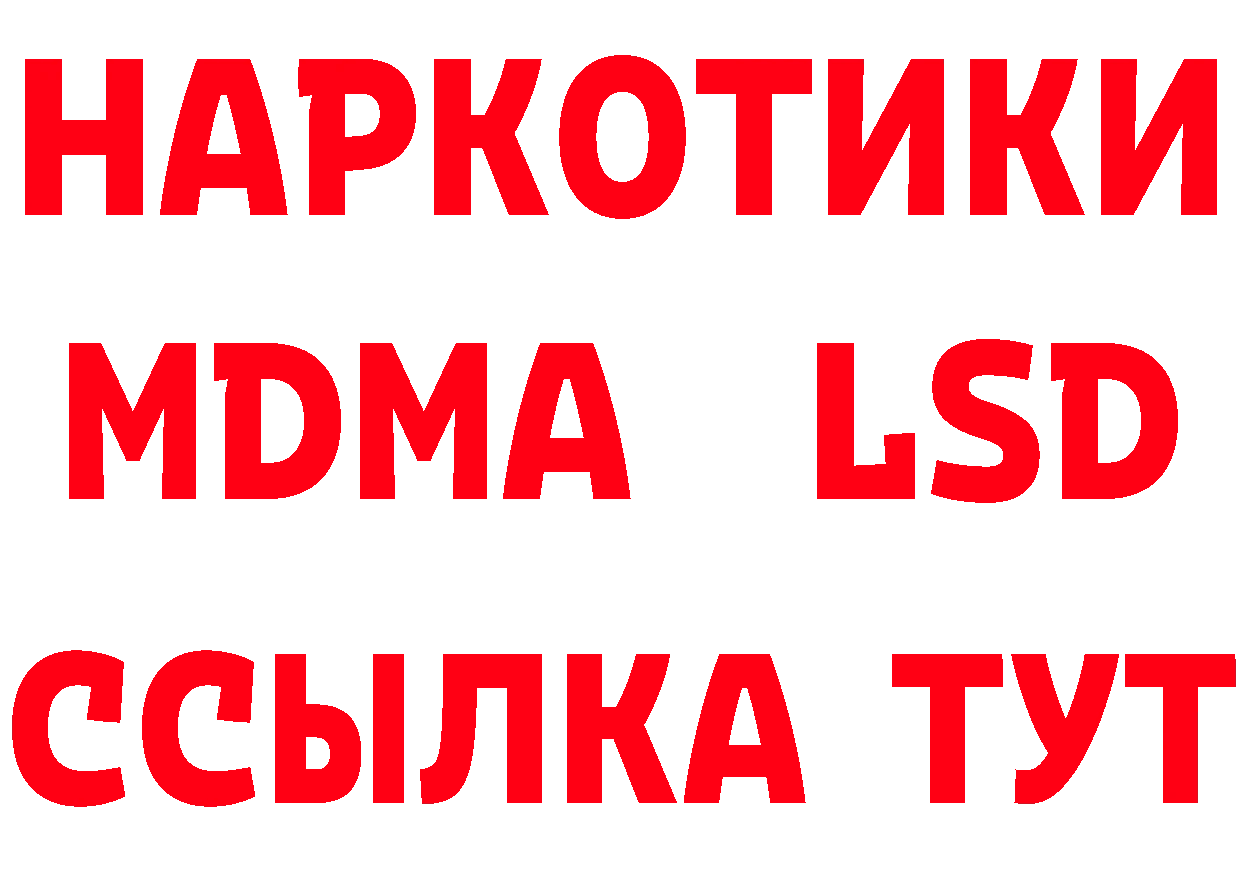 НАРКОТИКИ
MDMA LSD
ССЫЛКА ТУТ